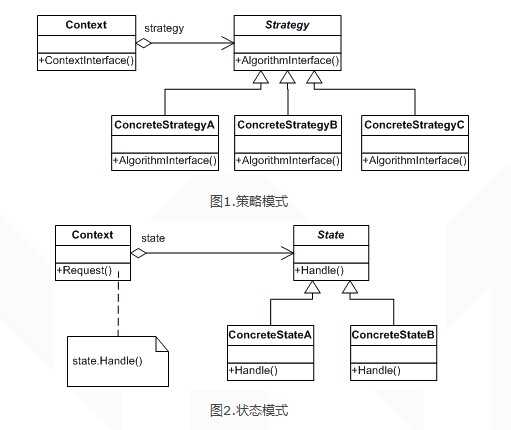 Context

+ContextInterface()

strategy

Strategy

+AlgorithmInterface()

ConcreteStrategyA

+AlgorithmInterface()

ConcreteStrategyB

+AlgorithmInterface()

ConcreteStrategyC

+AlgorithmInterface()

图1.策略模式

Context

+Request()

state

State

+Handle()

state.Handle()

ConcreteStateA

+Handle()

ConcreteStateB

+Handle()

图2.状态模式